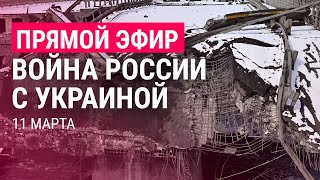 ПРЯМОЙ ЭФИР
ВОЙНА РОССИИ С УКРАИНОЙ
11 МАРТА